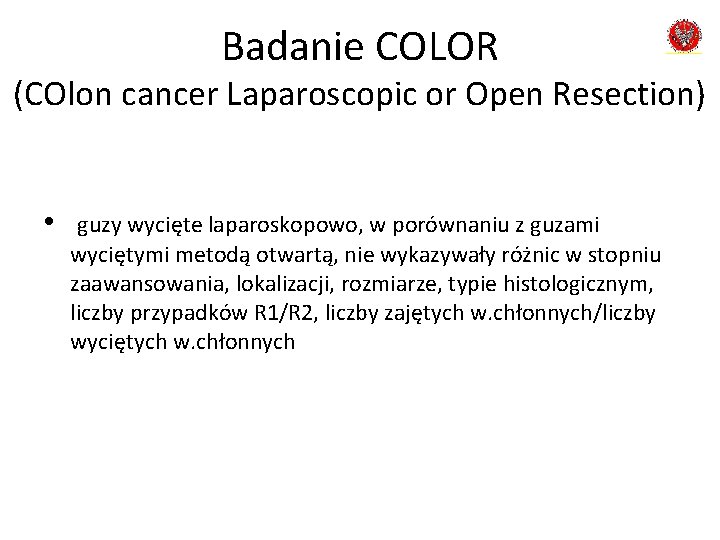 Badanie COLOR
(COlon cancer Laparoscopic or Open Resection)

• guzy wycięte laparoskopowo, w porównaniu z guzami wyciętymi metodą otwartą, nie wykazywały różnic w stopniu zaawansowania, lokalizacji, rozmiarze, typie histologicznym, liczby przypadków R1/R2, liczby zajętych w.chłonnych/liczby wyciętych w.chłonnych